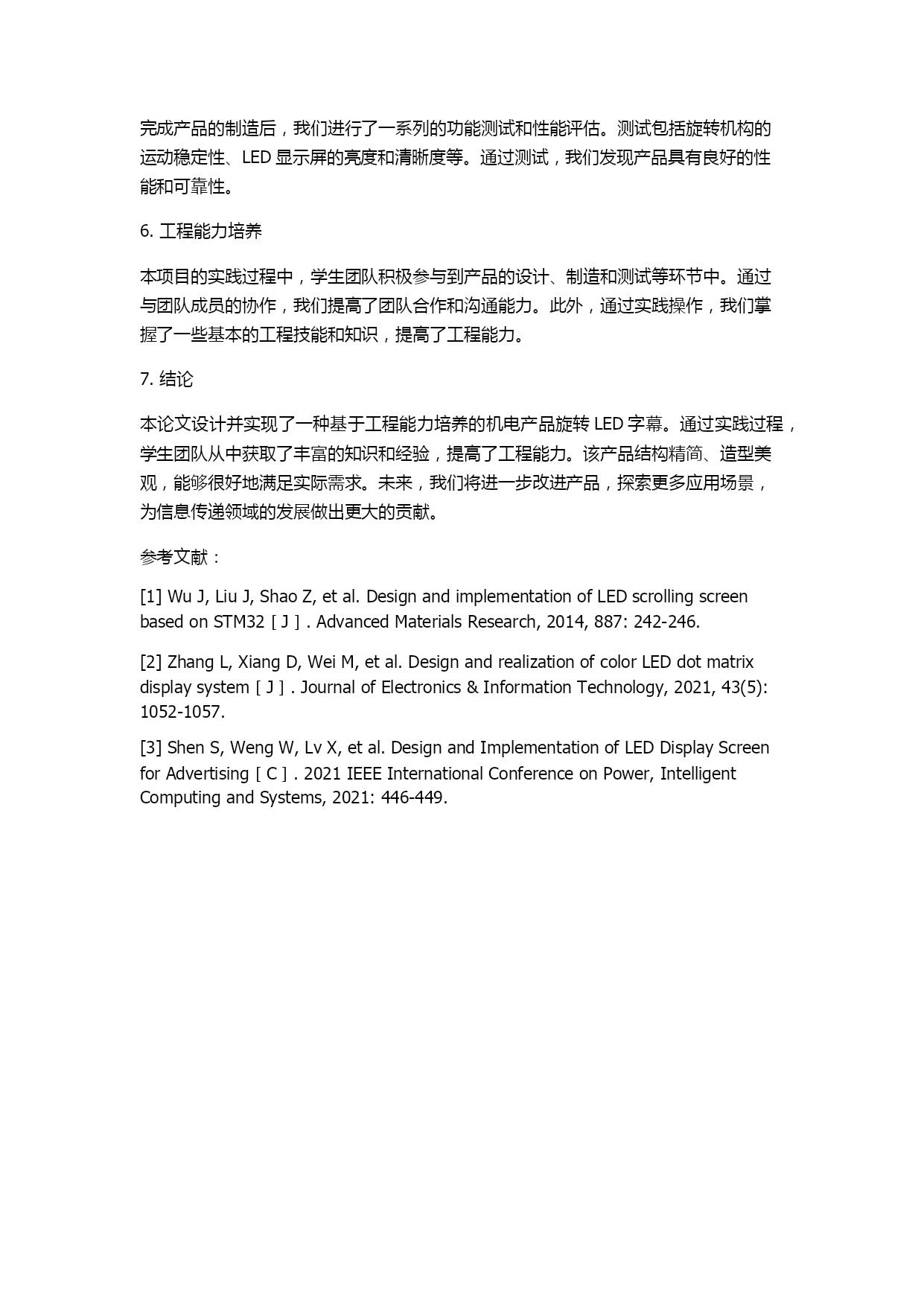 完成产品的制造后，我们进行了一系列的功能测试和性能评估。测试包括旋转机构的运动稳定性、LED 显示屏的亮度和清晰度等。通过测试，我们发现产品具有良好的性能和可靠性。

6. 工程能力培养

本项目的实践过程中，学生团队积极参与到产品的设计、制造和测试等环节中。通过与团队成员的协作，我们提高了团队合作和沟通能力。此外，通过实践操作，我们掌握了一些基本的工程技能和知识，提高了工程能力。

7. 结论

本论文设计并实现了一种基于工程能力培养的机电产品旋转 LED 字幕。通过实践过程，学生团队从中获取了丰富的知识和经验，提高了工程能力。该产品结构精简、造型美观，能够很好地满足实际需求。未来，我们将进一步改进产品，探索更多应用场景，为信息传递领域的发展做出更大的贡献。

参考文献：

[1] Wu J, Liu J, Shao Z, et al. Design and implementation of LED scrolling screen based on STM32［J］. Advanced Materials Research, 2014, 887: 242-246.

[2] Zhang L, Xiang D, Wei M, et al. Design and realization of color LED dot matrix display system［J］. Journal of Electronics & Information Technology, 2021, 43(5): 1052-1057.

[3] Shen S, Weng W, Lv X, et al. Design and Implementation of LED Display Screen for Advertising［C］. 2021 IEEE International Conference on Power, Intelligent Computing and Systems, 2021: 446-449.